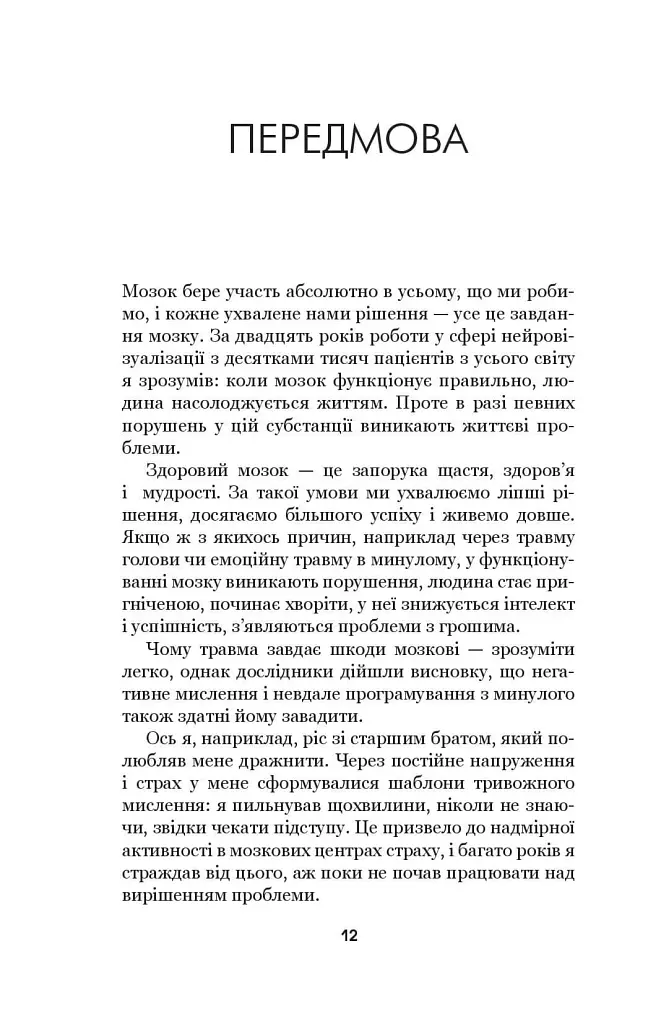 ПЕРЕДМОВА

Мозок бере участь абсолютно в усьому, що ми робимо, і кожне ухвалене нами рішення — усе це завдання мозку. За двадцять років роботи у сфері нейровізуалізації з десятками тисяч пацієнтів з усього світу я зрозумів: коли мозок функціонує правильно, людина насолоджується життям. Проте в разі певних порушень у цій субстанції виникають життєві проблеми.

Здоровий мозок — це запорука щастя, здоров'я і мудрості. За такої умови ми ухвалюємо ліпші рішення, досягаємо більшого успіху і живемо довше. Якщо ж з якихось причин, наприклад через травму голови чи емоційну травму в минулому, у функціонуванні мозку виникають порушення, людина стає пригніченою, починає хворіти, у неї знижується інтелект і успішність, з'являються проблеми з грошима.

Чому травма завдає шкоди мозкові — зрозуміти легко, однак дослідники дійшли висновку, що негативне мислення і невдале програмування з минулого також здатні йому завадити.

Ось я, наприклад, ріс зі старшим братом, який полюбляв мене дражнити. Через постійне напруження і страх у мене сформувалися шаблони тривожного мислення: я пильнував щохвилини, ніколи не знаючи, звідки чекати підступу. Це призвело до надмірної активності в мозкових центрах страху, і багато років я страждав від цього, аж поки не почав працювати над вирішенням проблеми.

12